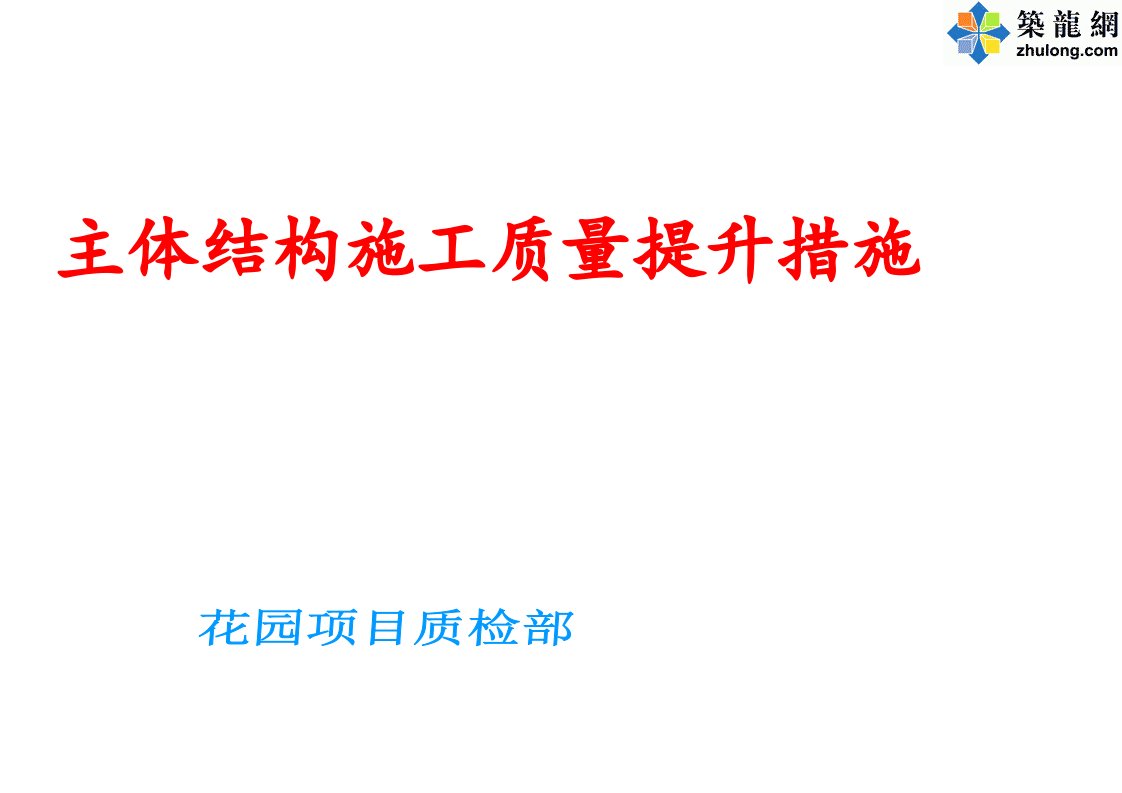 築龍網
zhulong.com

主体结构施工质量提升措施

花园项目质检部